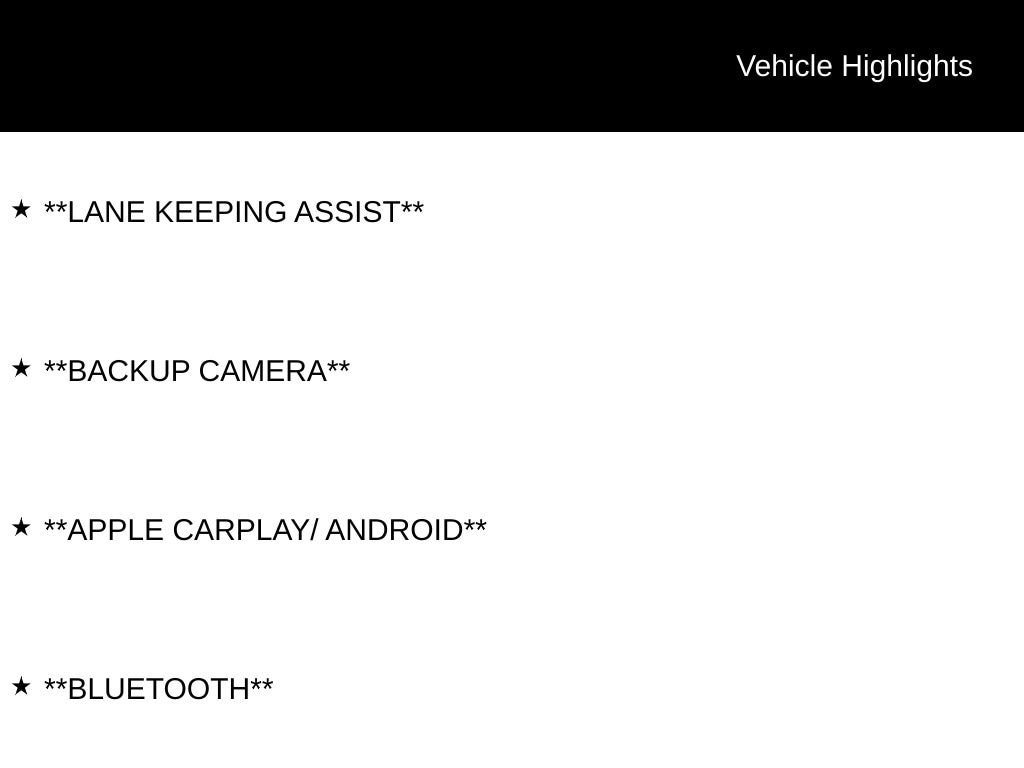 Vehicle Highlights

★ **LANE KEEPING ASSIST**

★ **BACKUP CAMERA**

★ **APPLE CARPLAY/ ANDROID**

★ **BLUETOOTH**